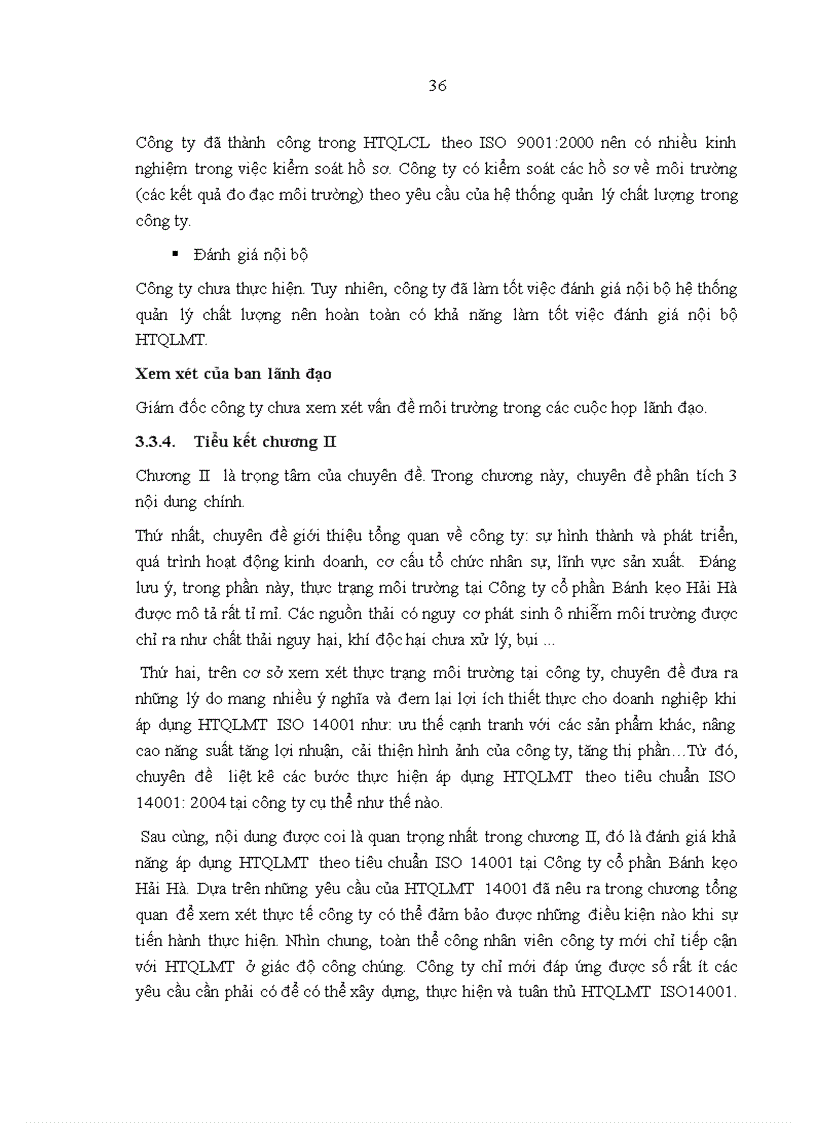 36

Công ty đã thành công trong HTQLCL theo ISO 9001:2000 nên có nhiều kinh nghiệm trong việc kiểm soát hồ sơ. Công ty có kiểm soát các hồ sơ về môi trường (các kết quả đo đạc môi trường) theo yêu cầu của hệ thống quản lý chất lượng trong công ty.

▪ Đánh giá nội bộ

Công ty chưa thực hiện. Tuy nhiên, công ty đã làm tốt việc đánh giá nội bộ hệ thống quản lý chất lượng nên hoàn toàn có khả năng làm tốt việc đánh giá nội bộ HTQLMT.

Xem xét của ban lãnh đạo

Giám đốc công ty chưa xem xét vấn đề môi trường trong các cuộc họp lãnh đạo.

3.3.4. Tiểu kết chương II

Chương II là trọng tâm của chuyên đề. Trong chương này, chuyên đề phân tích 3 nội dung chính.

Thứ nhất, chuyên đề giới thiệu tổng quan về công ty: sự hình thành và phát triển, quá trình hoạt động kinh doanh, cơ cấu tổ chức nhân sự, lĩnh vực sản xuất. Đáng lưu ý, trong phần này, thực trạng môi trường tại Công ty cổ phần Bánh kẹo Hải Hà được mô tả rất tỉ mỉ. Các nguồn thải có nguy cơ phát sinh ô nhiễm môi trường được chỉ ra như chất thải nguy hại, khí độc hại chưa xử lý, bụi ...

Thứ hai, trên cơ sở xem xét thực trạng môi trường tại công ty, chuyên đề đưa ra những lý do mang nhiều ý nghĩa và đem lại lợi ích thiết thực cho doanh nghiệp khi áp dụng HTQLMT ISO 14001 như: ưu thế cạnh tranh với các sản phẩm khác, nâng cao năng suất tăng lợi nhuận, cải thiện hình ảnh của công ty, tăng thị phần…Từ đó, chuyên đề liệt kê các bước thực hiện áp dụng HTQLMT theo tiêu chuẩn ISO 14001: 2004 tại công ty cụ thể như thế nào.

Sau cùng, nội dung được coi là quan trọng nhất trong chương II, đó là đánh giá khả năng áp dụng HTQLMT theo tiêu chuẩn ISO 14001 tại Công ty cổ phần Bánh kẹo Hải Hà. Dựa trên những yêu cầu của HTQLMT 14001 đã nêu ra trong chương tổng quan để xem xét thực tế công ty có thể đảm bảo được những điều kiện nào khi sự tiến hành thực hiện. Nhìn chung, toàn thể công nhân viên công ty mới chỉ tiếp cận với HTQLMT ở giác độ công chúng. Công ty chỉ mới đáp ứng được số rất ít các yêu cầu cần phải có để có thể xây dựng, thực hiện và tuân thủ HTQLMT ISO14001.